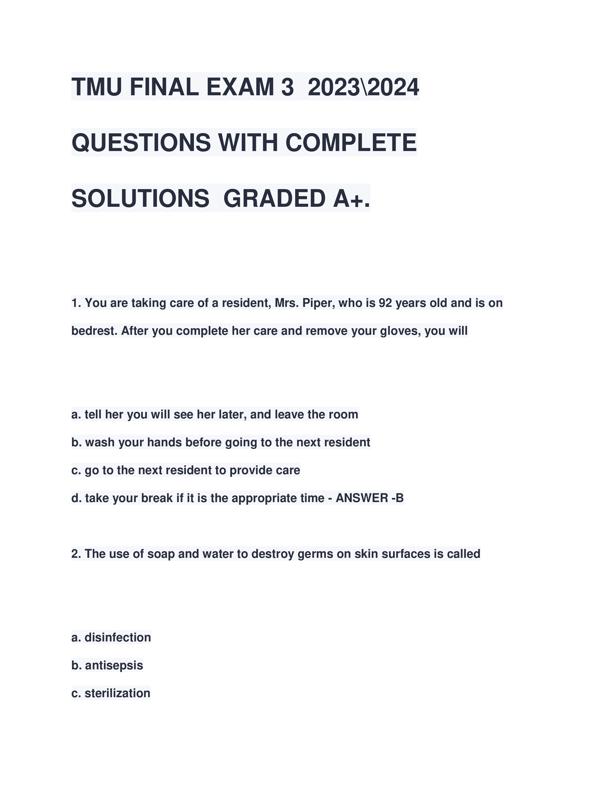 TMU FINAL EXAM 3 2023\2024

QUESTIONS WITH COMPLETE

SOLUTIONS GRADED A+.

1. You are taking care of a resident, Mrs. Piper, who is 92 years old and is on bedrest. After you complete her care and remove your gloves, you will

a. tell her you will see her later, and leave the room

b. wash your hands before going to the next resident

c. go to the next resident to provide care

d. take your break if it is the appropriate time - ANSWER -B

2. The use of soap and water to destroy germs on skin surfaces is called

a. disinfection

b. antisepsis

c. sterilization